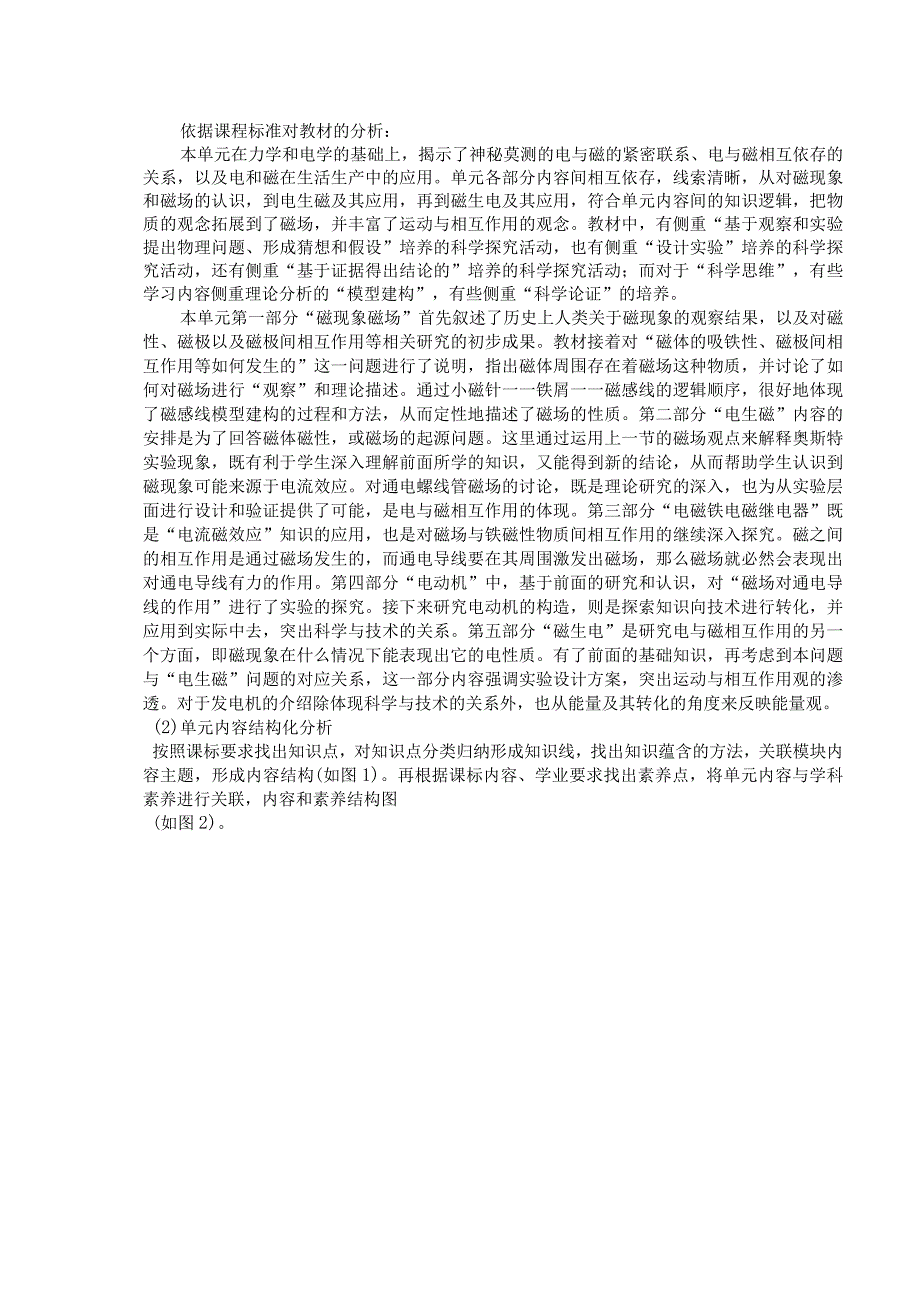 依据课程标准对教材的分析：

本单元在力学和电学的基础上，揭示了神秘莫测的电与磁的紧密联系、电与磁相互依存的关系，以及电和磁在生活生产中的应用。单元各部分内容间相互依存，线索清晰，从对磁现象和磁场的认识，到电生磁及其应用，再到磁生电及其应用，符合单元内容间的知识逻辑，把物质的观念拓展到了磁场，并丰富了运动与相互作用的观念。教材中，有侧重“基于观察和实验提出物理问题、形成猜想和假设”培养的科学探究活动，也有侧重“设计实验”培养的科学探究活动，还有侧重“基于证据得出结论的”培养的科学探究活动；而对于“科学思维”，有些学习内容侧重理论分析的“模型建构”，有些侧重“科学论证”的培养。

本单元第一部分“磁现象磁场”首先叙述了历史上人类关于磁现象的观察结果，以及对磁性、磁极以及磁极间相互作用等相关研究的初步成果。教材接着对“磁体的吸铁性、磁极间相互作用等如何发生的”这一问题进行了说明，指出磁体周围存在着磁场这种物质，并讨论了如何对磁场进行“观察”和理论描述。通过小磁针一一铁屑一一磁感线的逻辑顺序，很好地体现了磁感线模型建构的过程和方法，从而定性地描述了磁场的性质。第二部分“电生磁”内容的安排是为了回答磁体磁性，或磁场的起源问题。这里通过运用上一节的磁场观点来解释奥斯特实验现象，既有利于学生深入理解前面所学的知识，又能得到新的结论，从而帮助学生认识到磁现象可能来源于电流效应。对通电螺线管磁场的讨论，既是理论研究的深入，也为从实验层面进行设计和验证提供了可能，是电与磁相互作用的体现。第三部分“电磁铁电磁继电器”既是“电流磁效应”知识的应用，也是对磁场与铁磁性物质间相互作用的继续深入探究。磁之间的相互作用是通过磁场发生的，而通电导线要在其周围激发出磁场，那么磁场就必然会表现出对通电导线有力的作用。第四部分“电动机”中，基于前面的研究和认识，对“磁场对通电导线的作用”进行了实验的探究。接下来研究电动机的构造，则是探索知识向技术进行转化，并应用到实际中去，突出科学与技术的关系。第五部分“磁生电”是研究电与磁相互作用的另一个方面，即磁现象在什么情况下能表现出它的电性质。有了前面的基础知识，再考虑到本问题与“电生磁”问题的对应关系，这一部分内容强调实验设计方案，突出运动与相互作用观的渗透。对于发电机的介绍除体现科学与技术的关系外，也从能量及其转化的角度来反映能量观。

(2)单元内容结构化分析

按照课标要求找出知识点，对知识点分类归纳形成知识线，找出知识蕴含的方法，关联模块内容主题，形成内容结构(如图1)。再根据课标内容、学业要求找出素养点，将单元内容与学科素养进行关联，内容和素养结构图

(如图2)。